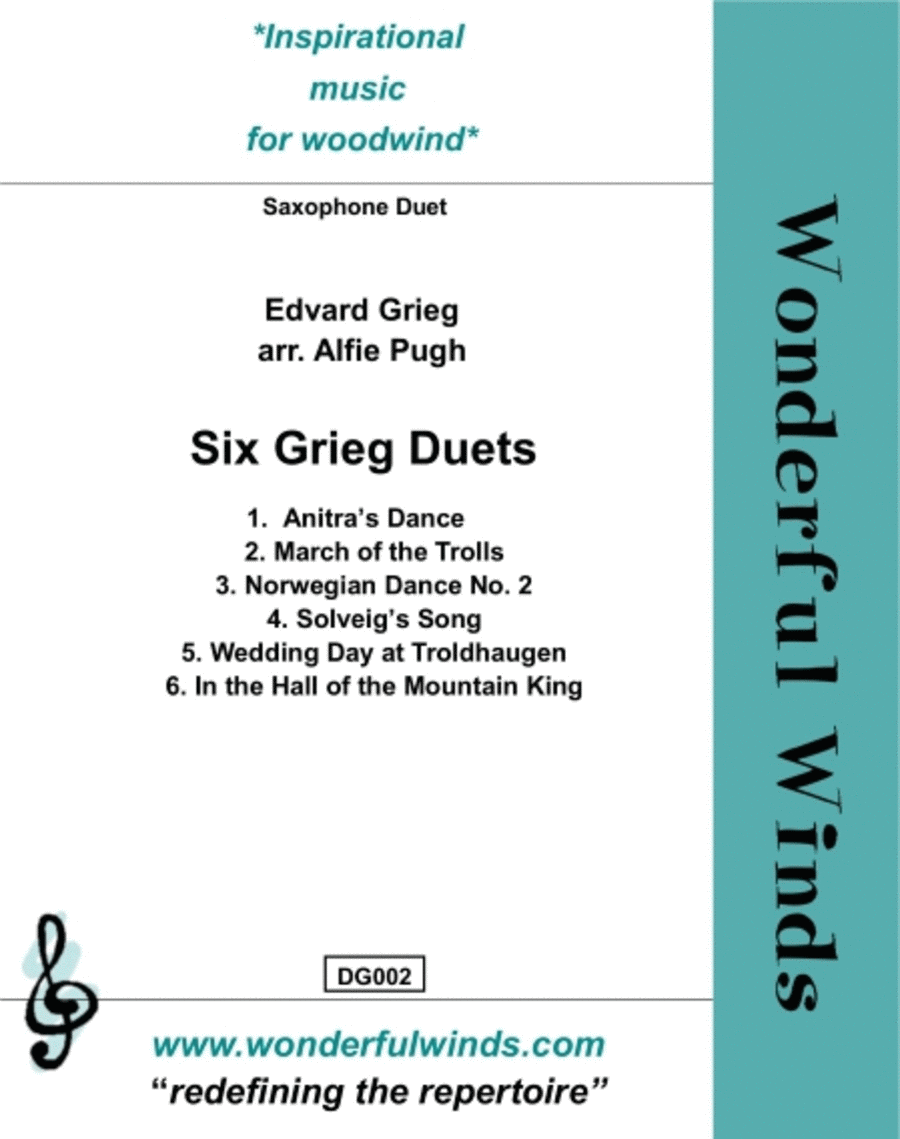 *Inspirational music for woodwind*

Saxophone Duet

Edvard Grieg
arr. Alfie Pugh

Six Grieg Duets

1. Anitra's Dance
2. March of the Trolls
3. Norwegian Dance No. 2
4. Solveig's Song
5. Wedding Day at Troldhaugen
6. In the Hall of the Mountain King

DG002

www.wonderfulwinds.com
"redefining the repertoire"

Wonderful Winds